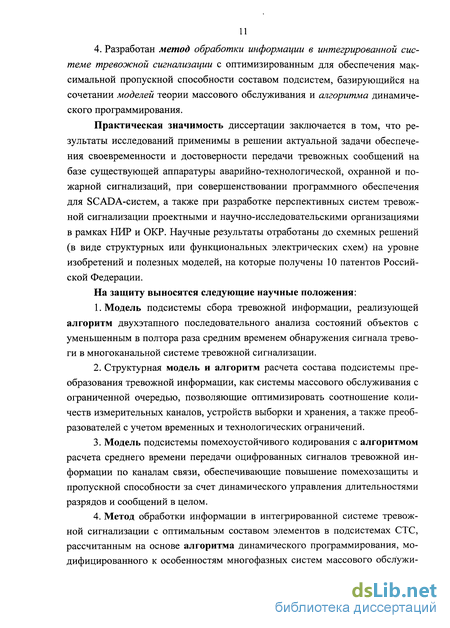 11

4. Разработан метод обработки информации в интегрированной системе тревожной сигнализации с оптимизированным для обеспечения максимальной пропускной способности составом подсистем, базирующийся на сочетании моделей теории массового обслуживания и алгоритма динамического программирования.

Практическая значимость диссертации заключается в том, что результаты исследований применимы в решении актуальной задачи обеспечения своевременности и достоверности передачи тревожных сообщений на базе существующей аппаратуры аварийно-технологической, охранной и пожарной сигнализаций, при совершенствовании программного обеспечения для SCADA-систем, а также при разработке перспективных систем тревожной сигнализации проектными и научно-исследовательскими организациями в рамках НИР и ОКР. Научные результаты отработаны до схемных решений (в виде структурных или функциональных электрических схем) на уровне изобретений и полезных моделей, на которые получены 10 патентов Российской Федерации.

На защиту выносятся следующие научные положения:

1. Модель подсистемы сбора тревожной информации, реализующей алгоритм двухэтапного последовательного анализа состояний объектов с уменьшенным в полтора раза средним временем обнаружения сигнала тревоги в многоканальной системе тревожной сигнализации.

2. Структурная модель и алгоритм расчета состава подсистемы преобразования тревожной информации, как системы массового обслуживания с ограниченной очередью, позволяющие оптимизировать соотношение количеств измерительных каналов, устройств выборки и хранения, а также преобразователей с учетом временных и технологических ограничений.

3. Модель подсистемы помехоустойчивого кодирования с алгоритмом расчета среднего времени передачи оцифрованных сигналов тревожной информации по каналам связи, обеспечивающие повышение помехозащиты и пропускной способности за счет динамического управления длительностями разрядов и сообщений в целом.

4. Метод обработки информации в интегрированной системе тревожной сигнализации с оптимальным составом элементов в подсистемах СТС, рассчитанным на основе алгоритма динамического программирования, модифицированного к особенностям многофазных систем массового обслужи-

dsLib.net
библиотека диссертаций